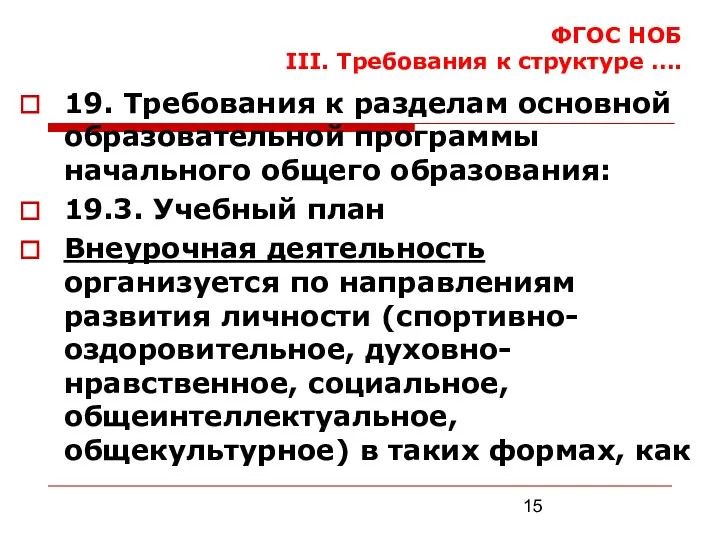 ФГОС НОБ
III. Требования к структуре ....

19. Требования к разделам основной образовательной программы начального общего образования:

19.3. Учебный план

Внеурочная деятельность организуется по направлениям развития личности (спортивно-оздоровительное, духовно-нравственное, социальное, общеинтеллектуальное, общекультурное) в таких формах, как

15